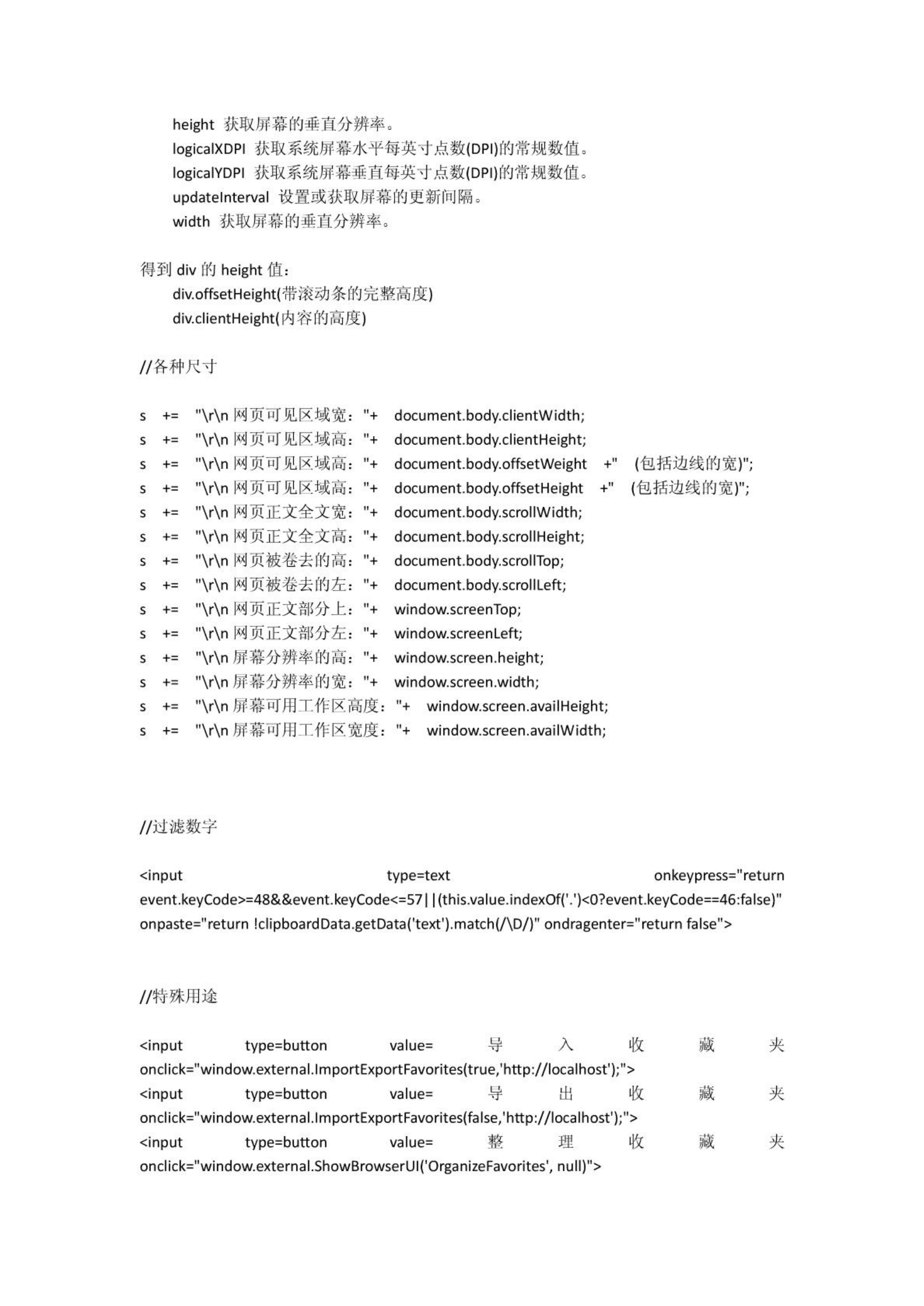 height 获取屏幕的垂直分辨率。
logicalXDPI 获取系统屏幕水平每英寸点数(DPI)的常规数值。
logicalYDPI 获取系统屏幕垂直每英寸点数(DPI)的常规数值。
updateInterval 设置或获取屏幕的更新间隔。
width 获取屏幕的垂直分辨率。

得到 div 的 height 值：
div.offsetHeight(带滚动条的完整高度)
div.clientHeight(内容的高度)

//各种尺寸

s += "\r\n 网页可见区域宽："+ document.body.clientWidth;
s += "\r\n 网页可见区域高："+ document.body.clientHeight;
s += "\r\n 网页可见区域高："+ document.body.offsetWeight +" (包括边线的宽)";
s += "\r\n 网页可见区域高："+ document.body.offsetHeight +" (包括边线的宽)";
s += "\r\n 网页正文全文宽："+ document.body.scrollWidth;
s += "\r\n 网页正文全文高："+ document.body.scrollHeight;
s += "\r\n 网页被卷去的高："+ document.body.scrollTop;
s += "\r\n 网页被卷去的左："+ document.body.scrollLeft;
s += "\r\n 网页正文部分上："+ window.screenTop;
s += "\r\n 网页正文部分左："+ window.screenLeft;
s += "\r\n 屏幕分辨率的高："+ window.screen.height;
s += "\r\n 屏幕分辨率的宽："+ window.screen.width;
s += "\r\n 屏幕可用工作区高度："+ window.screen.availHeight;
s += "\r\n 屏幕可用工作区宽度："+ window.screen.availWidth;

//过滤数字

<input type=text onkeypress="return event.keyCode>=48&&event.keyCode<=57||(this.value.indexOf('.')<0?event.keyCode==46:false)" onpaste="return !clipboardData.getData('text').match(/\D/)" ondragenter="return false">

//特殊用途

<input type=button value= 导 入 收 藏 夹 onclick="window.external.ImportExportFavorites(true,'http://localhost');">
<input type=button value= 导 出 收 藏 夹 onclick="window.external.ImportExportFavorites(false,'http://localhost');">
<input type=button value= 整 理 收 藏 夹 onclick="window.external.ShowBrowserUI('OrganizeFavorites', null)">